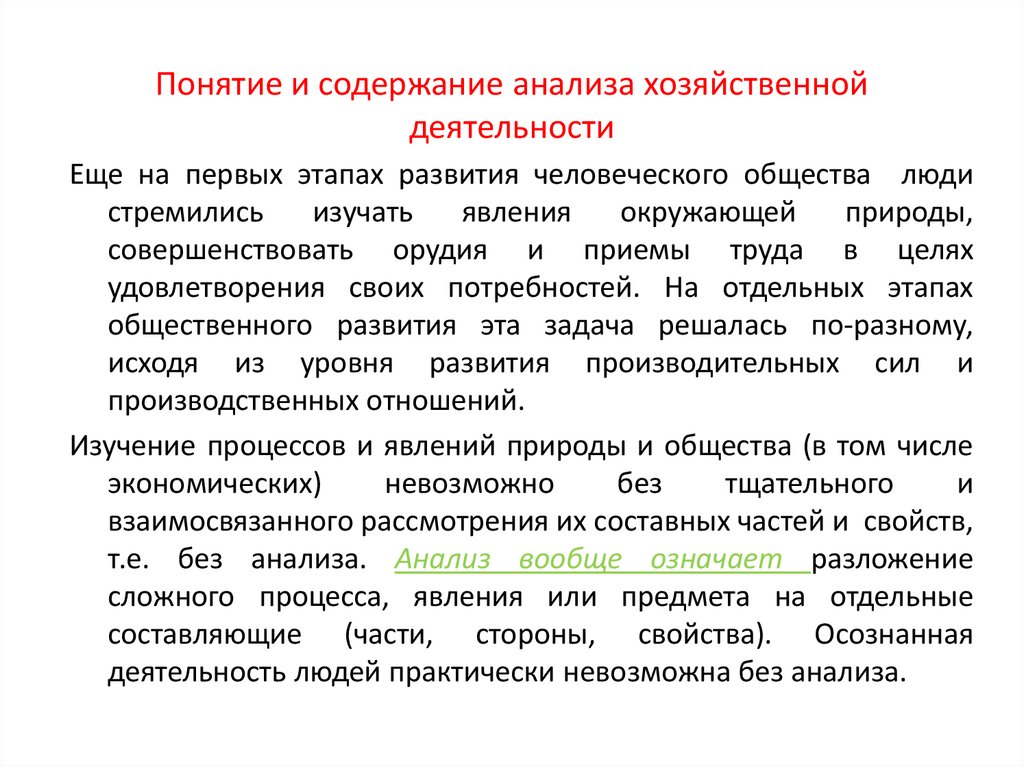 Понятие и содержание анализа хозяйственной деятельности

Еще на первых этапах развития человеческого общества люди стремились изучать явления окружающей природы, совершенствовать орудия и приемы труда в целях удовлетворения своих потребностей. На отдельных этапах общественного развития эта задача решалась по-разному, исходя из уровня развития производительных сил и производственных отношений.

Изучение процессов и явлений природы и общества (в том числе экономических) невозможно без тщательного и взаимосвязанного рассмотрения их составных частей и свойств, т.е. без анализа. Анализ вообще означает разложение сложного процесса, явления или предмета на отдельные составляющие (части, стороны, свойства). Осознанная деятельность людей практически невозможна без анализа.